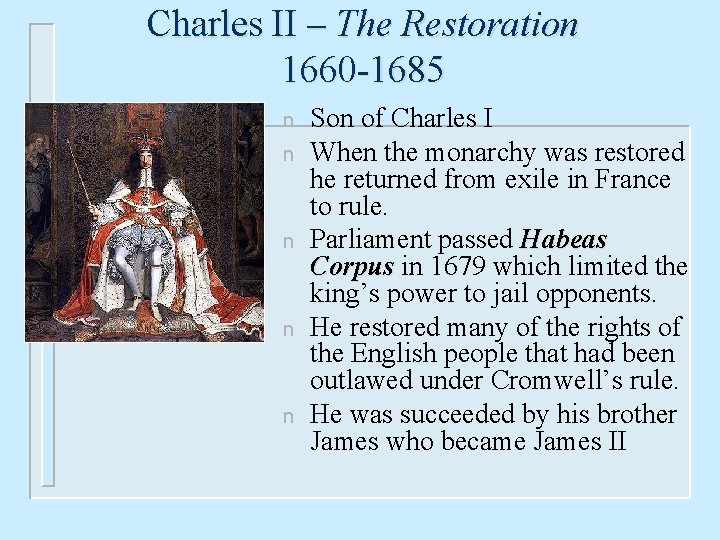 Charles II – The Restoration
1660-1685

n Son of Charles I

n When the monarchy was restored he returned from exile in France to rule.

n Parliament passed Habeas Corpus in 1679 which limited the king's power to jail opponents.

n He restored many of the rights of the English people that had been outlawed under Cromwell's rule.

n He was succeeded by his brother James who became James II